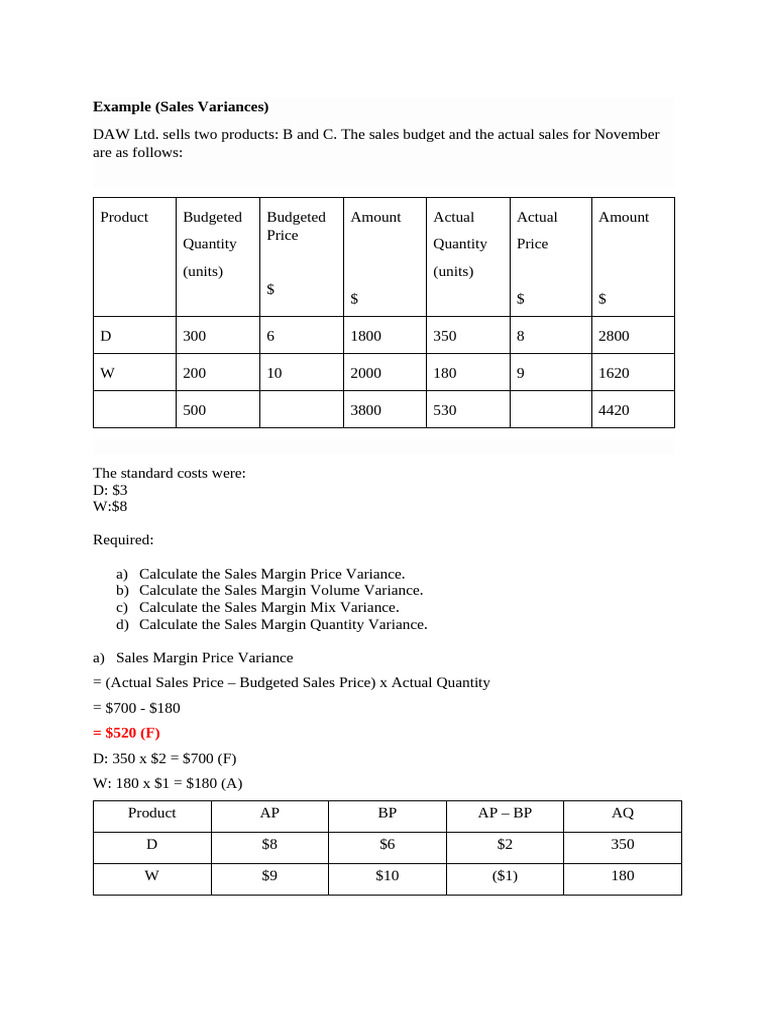 Example (Sales Variances)

DAW Ltd. sells two products: B and C. The sales budget and the actual sales for November are as follows:

| Product | Budgeted Quantity (units) | Budgeted Price $ | Amount $ | Actual Quantity (units) | Actual Price $ | Amount $ |
|---|---|---|---|---|---|---|
| D | 300 | 6 | 1800 | 350 | 8 | 2800 |
| W | 200 | 10 | 2000 | 180 | 9 | 1620 |
|  | 500 |  | 3800 | 530 |  | 4420 |

The standard costs were:
D: $3
W:$8

Required:

a) Calculate the Sales Margin Price Variance.
b) Calculate the Sales Margin Volume Variance.
c) Calculate the Sales Margin Mix Variance.
d) Calculate the Sales Margin Quantity Variance.

a) Sales Margin Price Variance

= (Actual Sales Price – Budgeted Sales Price) x Actual Quantity

= $700 - $180

= $520 (F)

D: 350 x $2 = $700 (F)

W: 180 x $1 = $180 (A)

| Product | AP | BP | AP – BP | AQ |
|---|---|---|---|---|
| D | $8 | $6 | $2 | 350 |
| W | $9 | $10 | ($1) | 180 |